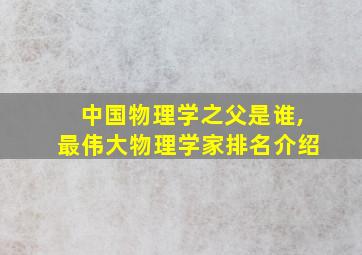 中国物理学之父是谁,
最伟大物理学家排名介绍